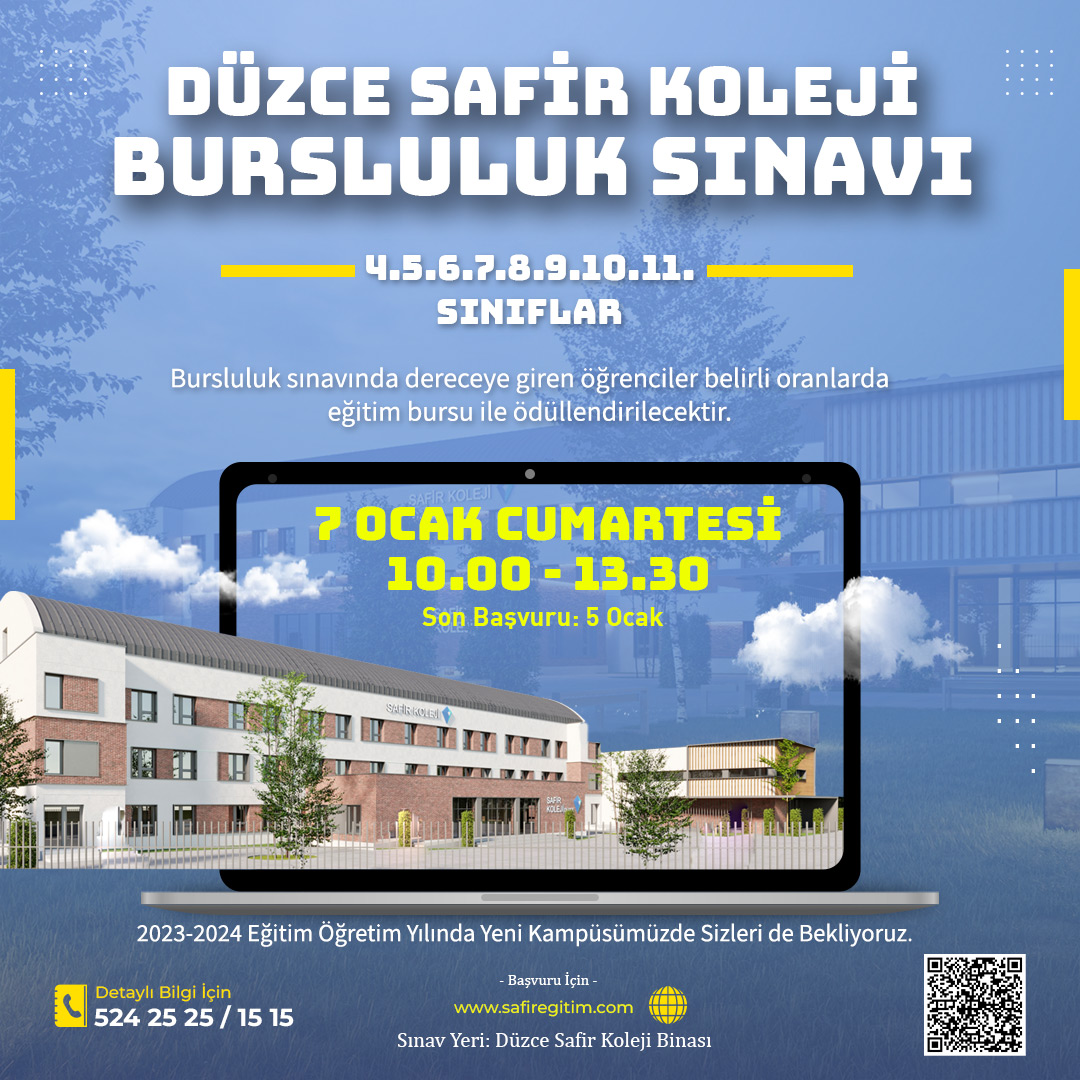 DÜZCE SAFİR KOLEJİ
BURSLULUK SINAVI

4.5.6.7.8.9.10.11.
SINIFLAR

Bursluluk sınavında dereceye giren öğrenciler belirli oranlarda eğitim bursu ile ödüllendirilecektir.

SAFİR KOLEJİ

7 OCAK CUMARTESİ
10.00 - 13.30
Son Başvuru: 5 Ocak

SAFİR KOLEJİ

SAFİR KOLEJİ

2023-2024 Eğitim Öğretim Yılında Yeni Kampüsümüzde Sizleri de Bekliyoruz.

Detaylı Bilgi İçin
524 25 25 / 15 15

- Başvuru İçin -
www.safiregitim.com
Sınav Yeri: Düzce Safir Koleji Binası